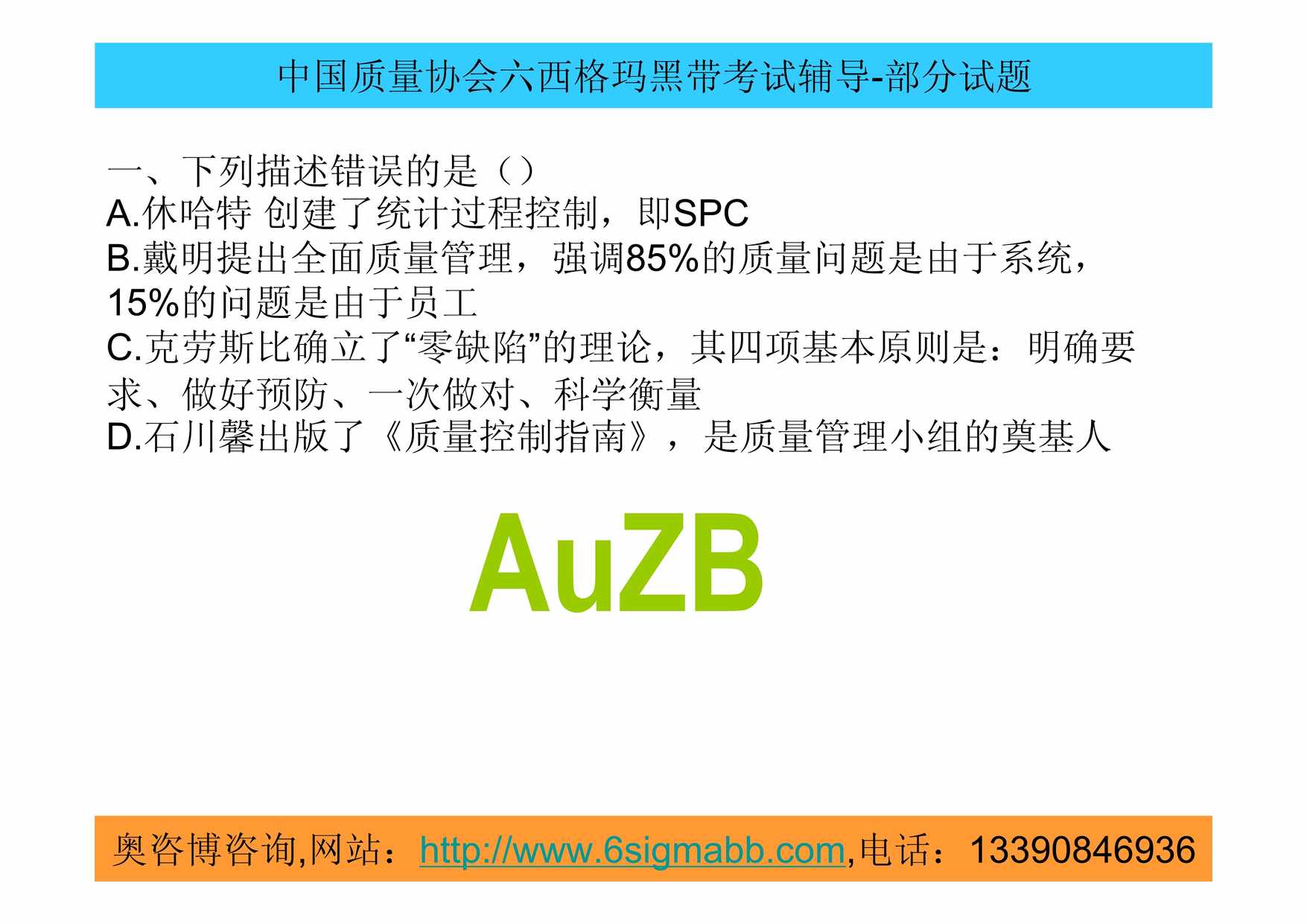 中国质量协会六西格玛黑带考试辅导-部分试题

一、下列描述错误的是（）
A.休哈特 创建了统计过程控制，即SPC
B.戴明提出全面质量管理，强调85%的质量问题是由于系统，15%的问题是由于员工
C.克劳斯比确立了“零缺陷”的理论，其四项基本原则是：明确要求、做好预防、一次做对、科学衡量
D.石川馨出版了《质量控制指南》，是质量管理小组的奠基人

AuZB

奥咨博咨询,网站：http://www.6sigmabb.com,电话：13390846936